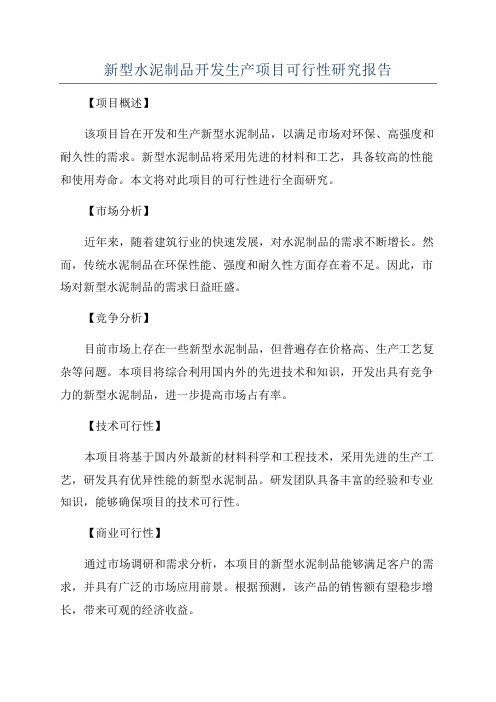 新型水泥制品开发生产项目可行性研究报告

【项目概述】

该项目旨在开发和生产新型水泥制品，以满足市场对环保、高强度和耐久性的需求。新型水泥制品将采用先进的材料和工艺，具备较高的性能和使用寿命。本文将对此项目的可行性进行全面研究。

【市场分析】

近年来，随着建筑行业的快速发展，对水泥制品的需求不断增长。然而，传统水泥制品在环保性能、强度和耐久性方面存在着不足。因此，市场对新型水泥制品的需求日益旺盛。

【竞争分析】

目前市场上存在一些新型水泥制品，但普遍存在价格高、生产工艺复杂等问题。本项目将综合利用国内外的先进技术和知识，开发出具有竞争力的新型水泥制品，进一步提高市场占有率。

【技术可行性】

本项目将基于国内外最新的材料科学和工程技术，采用先进的生产工艺，研发具有优异性能的新型水泥制品。研发团队具备丰富的经验和专业知识，能够确保项目的技术可行性。

【商业可行性】

通过市场调研和需求分析，本项目的新型水泥制品能够满足客户的需求，并具有广泛的市场应用前景。根据预测，该产品的销售额有望稳步增长，带来可观的经济收益。